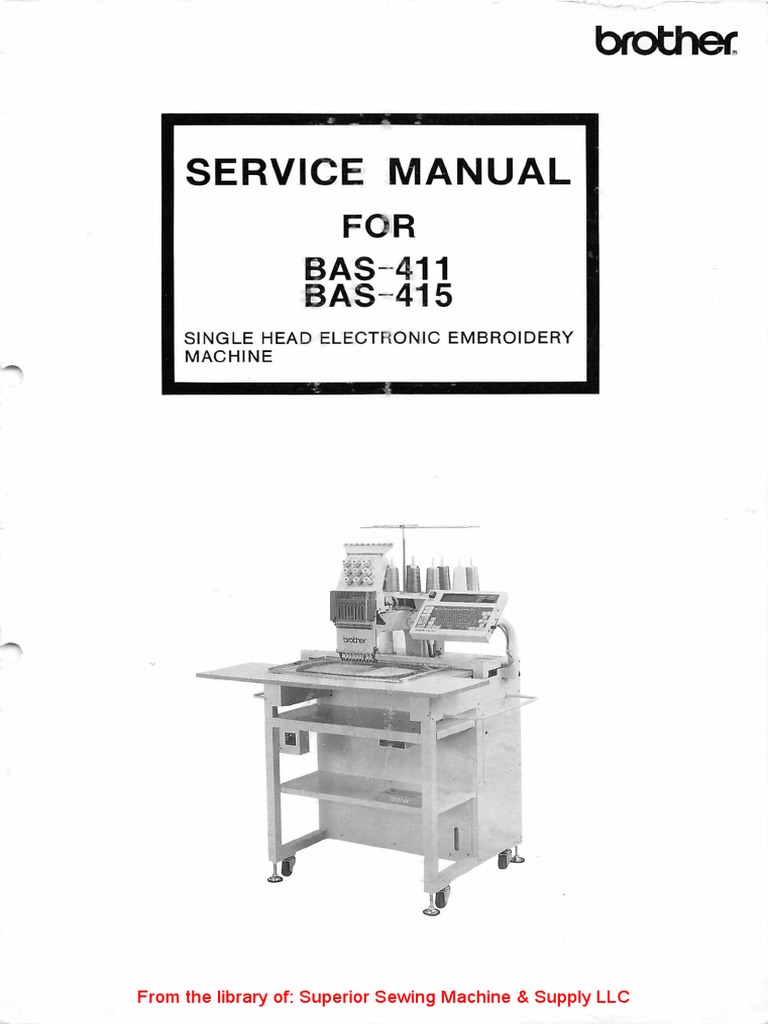 brother

SERVICE MANUAL
FOR
BAS-411
BAS-415

SINGLE HEAD ELECTRONIC EMBROIDERY MACHINE

From the library of: Superior Sewing Machine & Supply LLC